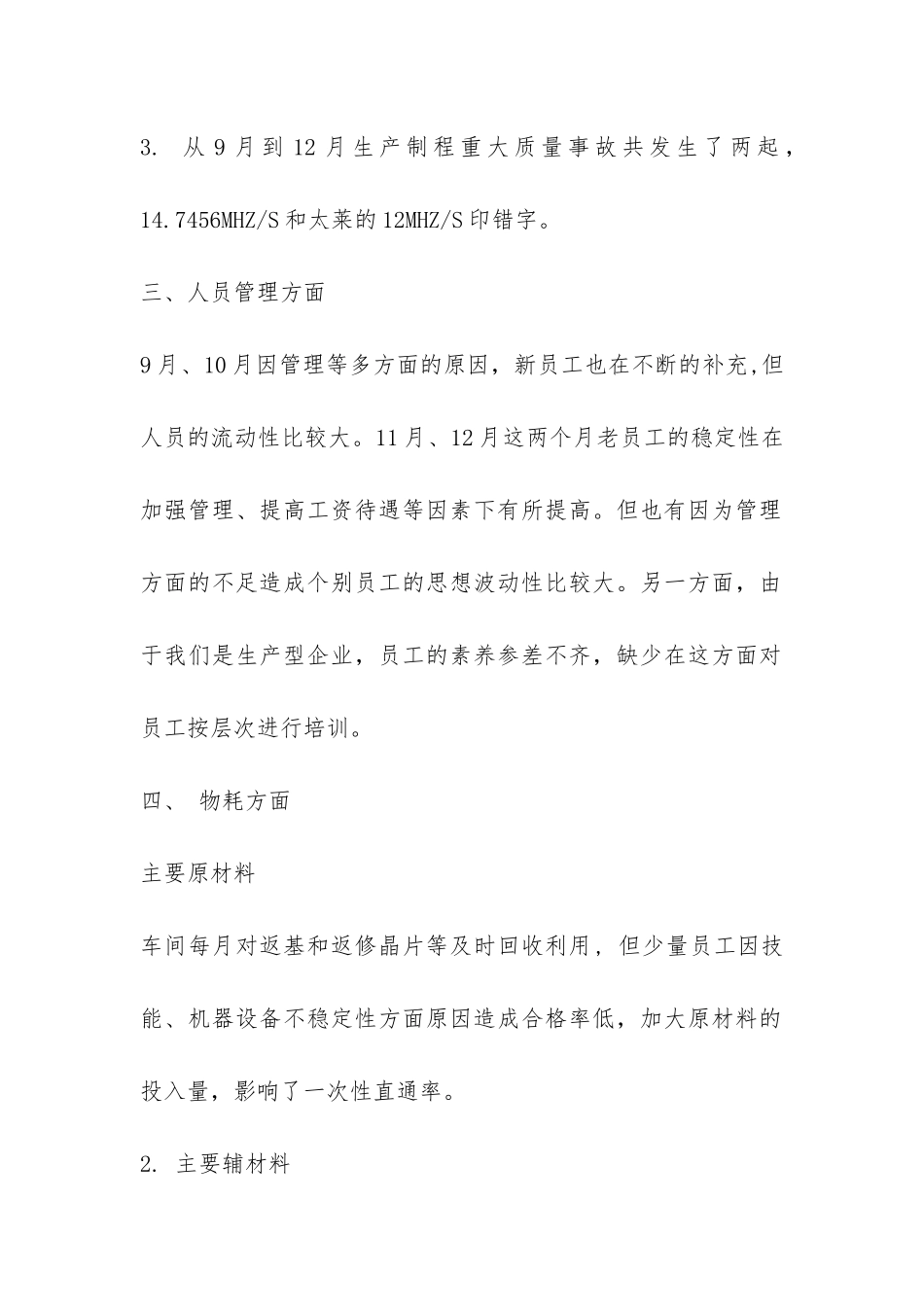 3. 从9月到12月生产制程重大质量事故共发生了两起，14.7456MHZ/S和太莱的12MHZ/S印错字。

三、人员管理方面

9月、10月因管理等多方面的原因，新员工也在不断的补充,但人员的流动性比较大。11月、12月这两个月老员工的稳定性在加强管理、提高工资待遇等因素下有所提高。但也有因为管理方面的不足造成个别员工的思想波动性比较大。另一方面，由于我们是生产型企业，员工的素养参差不齐，缺少在这方面对员工按层次进行培训。

四、 物耗方面

主要原材料

车间每月对返基和返修晶片等及时回收利用，但少量员工因技能、机器设备不稳定性方面原因造成合格率低，加大原材料的投入量，影响了一次性直通率。

2. 主要辅材料